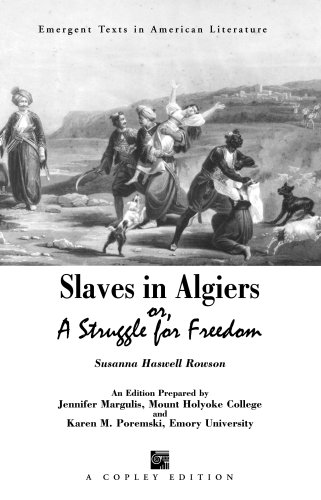 Emergent Texts in American Literature

Slaves in Algiers
or,
A Struggle for Freedom

Susanna Haswell Rowson

An Edition Prepared by
Jennifer Margulis, Mount Holyoke College
and
Karen M. Poremski, Emory University

A COPLEY EDITION